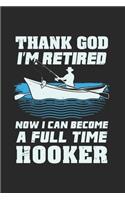 THANK GOD
I'M RETIRED

NOW I CAN BECOME
A FULL TIME
HOOKER